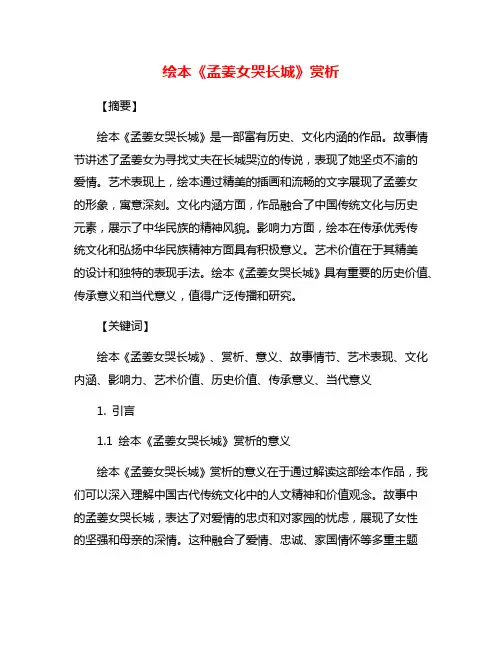 绘本《孟姜女哭长城》赏析

【摘要】

绘本《孟姜女哭长城》是一部富有历史、文化内涵的作品。故事情节讲述了孟姜女为寻找丈夫在长城哭泣的传说，表现了她坚贞不渝的爱情。艺术表现上，绘本通过精美的插画和流畅的文字展现了孟姜女的形象，寓意深刻。文化内涵方面，作品融合了中国传统文化与历史元素，展示了中华民族的精神风貌。影响力方面，绘本在传承优秀传统文化和弘扬中华民族精神方面具有积极意义。艺术价值在于其精美的设计和独特的表现手法。绘本《孟姜女哭长城》具有重要的历史价值、传承意义和当代意义，值得广泛传播和研究。

【关键词】

绘本《孟姜女哭长城》、赏析、意义、故事情节、艺术表现、文化内涵、影响力、艺术价值、历史价值、传承意义、当代意义

1. 引言

1.1 绘本《孟姜女哭长城》赏析的意义

绘本《孟姜女哭长城》赏析的意义在于通过解读这部绘本作品，我们可以深入理解中国古代传统文化中的人文精神和价值观念。故事中的孟姜女哭长城，表达了对爱情的忠贞和对家园的忧虑，展现了女性的坚强和母亲的深情。这种融合了爱情、忠诚、家国情怀等多重主题